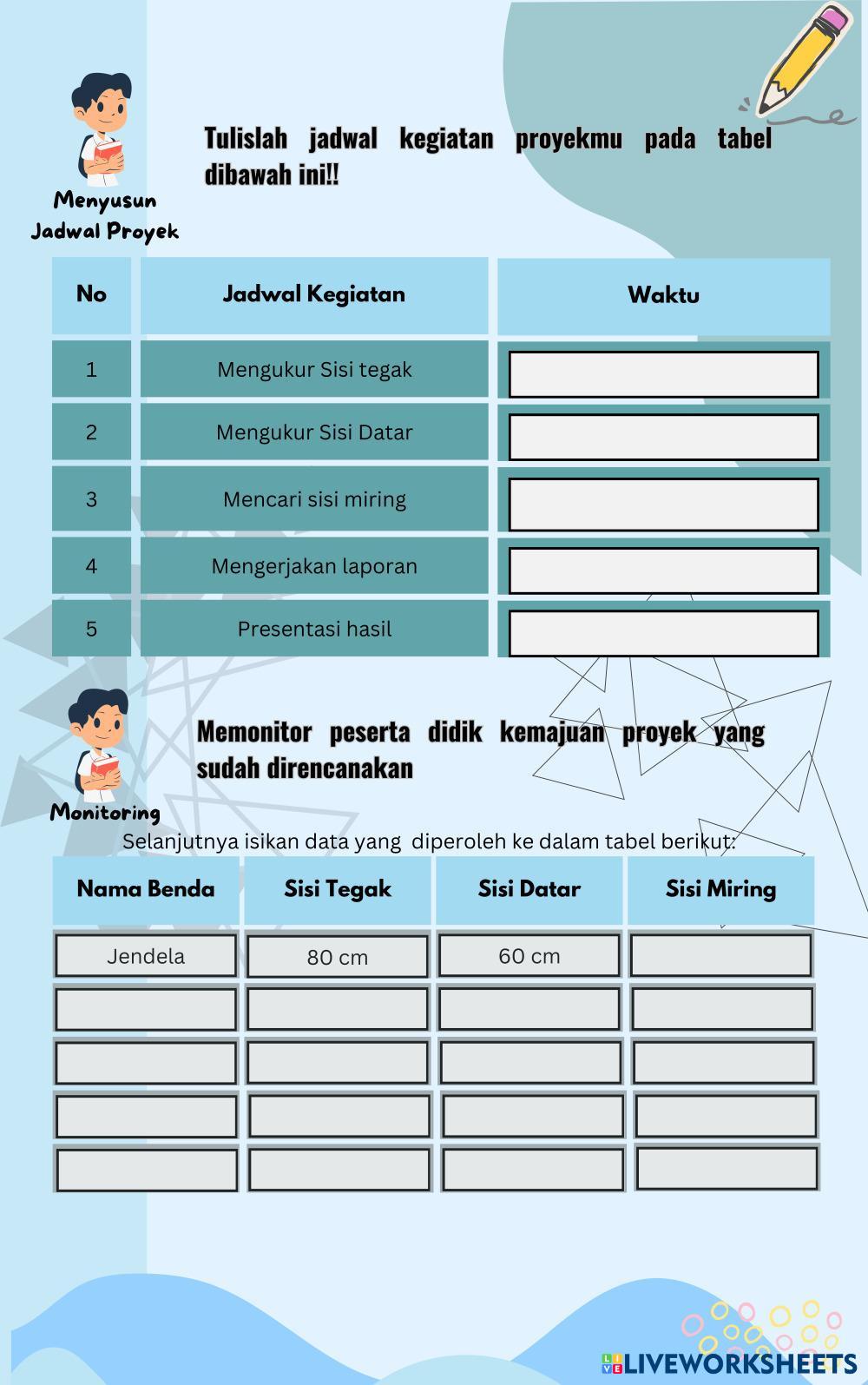 Menyusun Jadwal Proyek

Tulislah jadwal kegiatan proyekmu pada tabel dibawah ini!!

| No | Jadwal Kegiatan | Waktu |
|---|---|---|
| 1 | Mengukur Sisi tegak | |
| 2 | Mengukur Sisi Datar | |
| 3 | Mencari sisi miring | |
| 4 | Mengerjakan laporan | |
| 5 | Presentasi hasil | |

Monitoring

Memonitor peserta didik kemajuan proyek yang sudah direncanakan

Selanjutnya isikan data yang diperoleh ke dalam tabel berikut:

| Nama Benda | Sisi Tegak | Sisi Datar | Sisi Miring |
|---|---|---|---|
| Jendela | 80 cm | 60 cm | |
| | | | |
| | | | |
| | | | |
| | | | |

LIVEWORKSHEETS